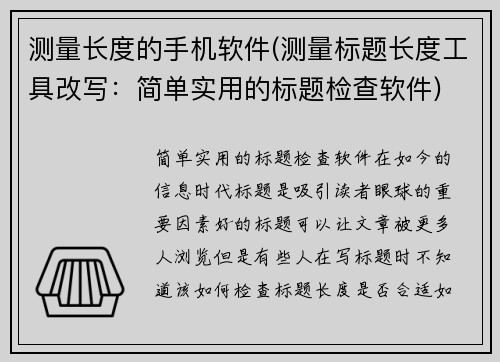 测量长度的手机软件(测量标题长度工具改写：简单实用的标题检查软件)

简单实用的标题检查软件在如今的信息时代标题是吸引读者眼球的重要因素好的标题可以让文章被更多人浏览但是有些人在写标题时不知道该如何检查标题长度是否合适如